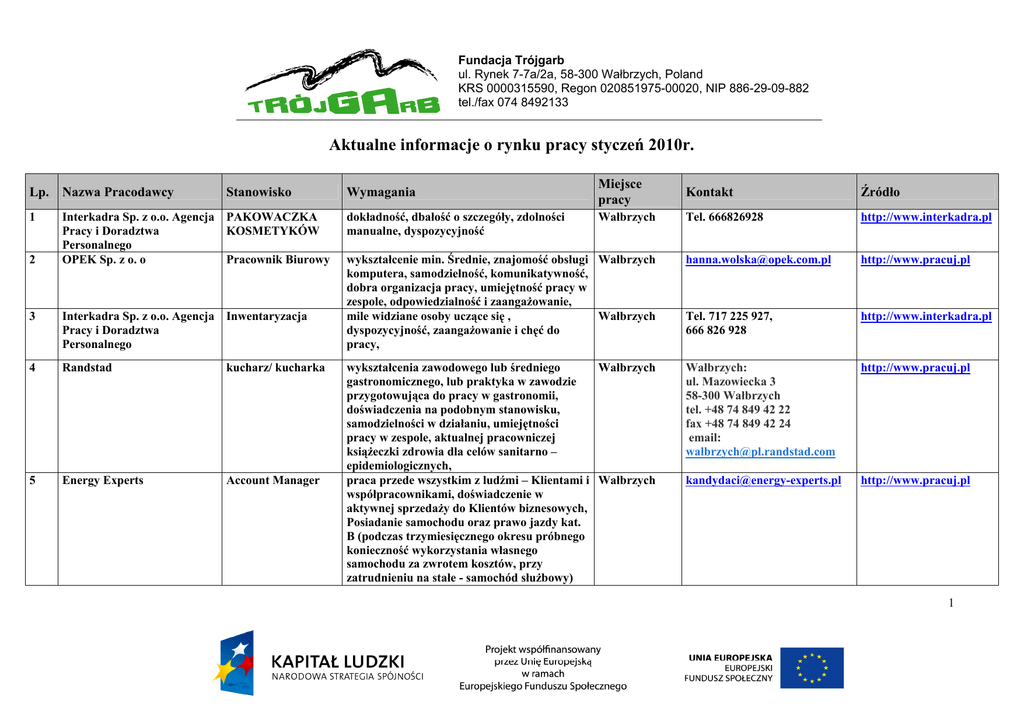 TRÓJGARB

Fundacja Trójgarb
ul. Rynek 7-7a/2a, 58-300 Wałbrzych, Poland
KRS 0000315590, Regon 020851975-00020, NIP 886-29-09-882
tel./fax 074 8492133

Aktualne informacje o rynku pracy styczeń 2010r.

| Lp. | Nazwa Pracodawcy | Stanowisko | Wymagania | Miejsce pracy | Kontakt | Źródło |
|---|---|---|---|---|---|---|
| 1 | Interkadra Sp. z o.o. Agencja Pracy i Doradztwa Personalnego | PAKOWACZKA KOSMETYKÓW | dokładność, dbałość o szczegóły, zdolności manualne, dyspozycyjność | Wałbrzych | Tel. 666826928 | http://www.interkadra.pl |
| 2 | OPEK Sp. z o. o | Pracownik Biurowy | wykształcenie min. Średnie, znajomość obsługi komputera, samodzielność, komunikatywność, dobra organizacja pracy, umiejętność pracy w zespole, odpowiedzialność i zaangażowanie, | Wałbrzych | hanna.wolska@opek.com.pl | http://www.pracuj.pl |
| 3 | Interkadra Sp. z o.o. Agencja Pracy i Doradztwa Personalnego | Inwentaryzacja | mile widziane osoby uczące się , dyspozycyjność, zaangażowanie i chęć do pracy, | Wałbrzych | Tel. 717 225 927, 666 826 928 | http://www.interkadra.pl |
| 4 | Randstad | kucharz/ kucharka | wykształcenia zawodowego lub średniego gastronomicznego, lub praktyka w zawodzie przygotowująca do pracy w gastronomii, doświadczenia na podobnym stanowisku, samodzielności w działaniu, umiejętności pracy w zespole, aktualnej pracowniczej książeczki zdrowia dla celów sanitarno – epidemiologicznych, | Wałbrzych | Wałbrzych: ul. Mazowiecka 3 58-300 Wałbrzych tel. +48 74 849 42 22 fax +48 74 849 42 24 email: walbrzych@pl.randstad.com | http://www.pracuj.pl |
| 5 | Energy Experts | Account Manager | praca przede wszystkim z ludźmi – Klientami i współpracownikami, doświadczenie w aktywnej sprzedaży do Klientów biznesowych, Posiadanie samochodu oraz prawo jazdy kat. B (podczas trzymiesięcznego okresu próbnego konieczność wykorzystania własnego samochodu za zwrotem kosztów, przy zatrudnieniu na stałe - samochód służbowy) | Wałbrzych | kandydaci@energy-experts.pl | http://www.pracuj.pl |

1

KAPITAŁ LUDZKI
NARODOWA STRATEGIA SPÓJNOŚCI

Projekt współfinansowany przez Unię Europejską w ramach Europejskiego Funduszu Społecznego

UNIA EUROPEJSKA
EUROPEJSKI FUNDUSZ SPOŁECZNY